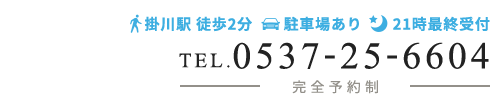 掛川駅 徒歩2分 駐車場あり 21時最終受付

TEL.0537-25-6604

完全予約制